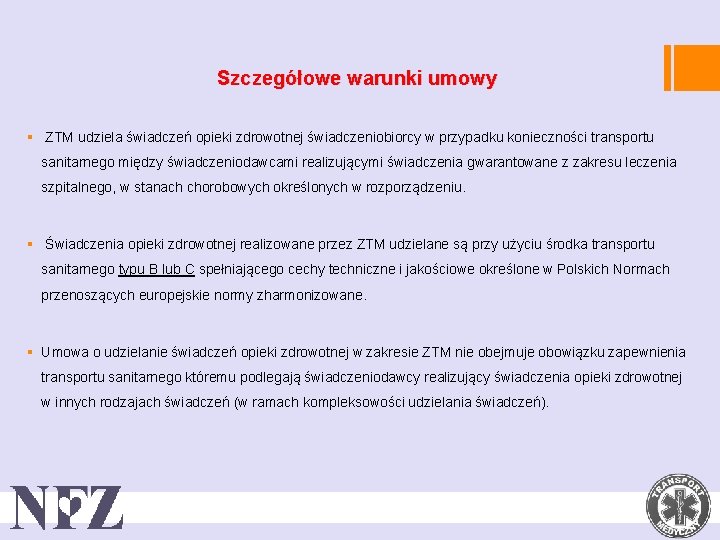 Szczegółowe warunki umowy

▪ ZTM udziela świadczeń opieki zdrowotnej świadczeniobiorcy w przypadku konieczności transportu sanitarnego między świadczeniodawcami realizującymi świadczenia gwarantowane z zakresu leczenia szpitalnego, w stanach chorobowych określonych w rozporządzeniu.

▪ Świadczenia opieki zdrowotnej realizowane przez ZTM udzielane są przy użyciu środka transportu sanitarnego typu B lub C spełniającego cechy techniczne i jakościowe określone w Polskich Normach przenoszących europejskie normy zharmonizowane.

▪ Umowa o udzielanie świadczeń opieki zdrowotnej w zakresie ZTM nie obejmuje obowiązku zapewnienia transportu sanitarnego któremu podlegają świadczeniodawcy realizujący świadczenia opieki zdrowotnej w innych rodzajach świadczeń (w ramach kompleksowości udzielania świadczeń).

NFZ

TRANSPORT MEDYCZNY